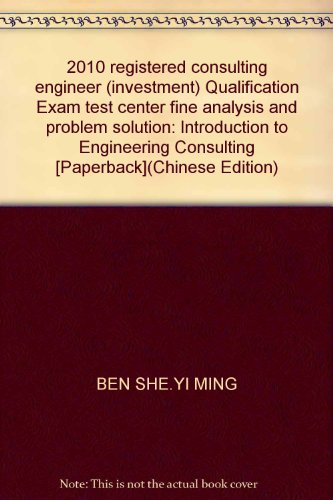 2010 registered consulting engineer (investment) Qualification Exam test center fine analysis and problem solution: Introduction to Engineering Consulting [Paperback](Chinese Edition)

BEN SHE.YI MING

Note: This is not the actual book cover